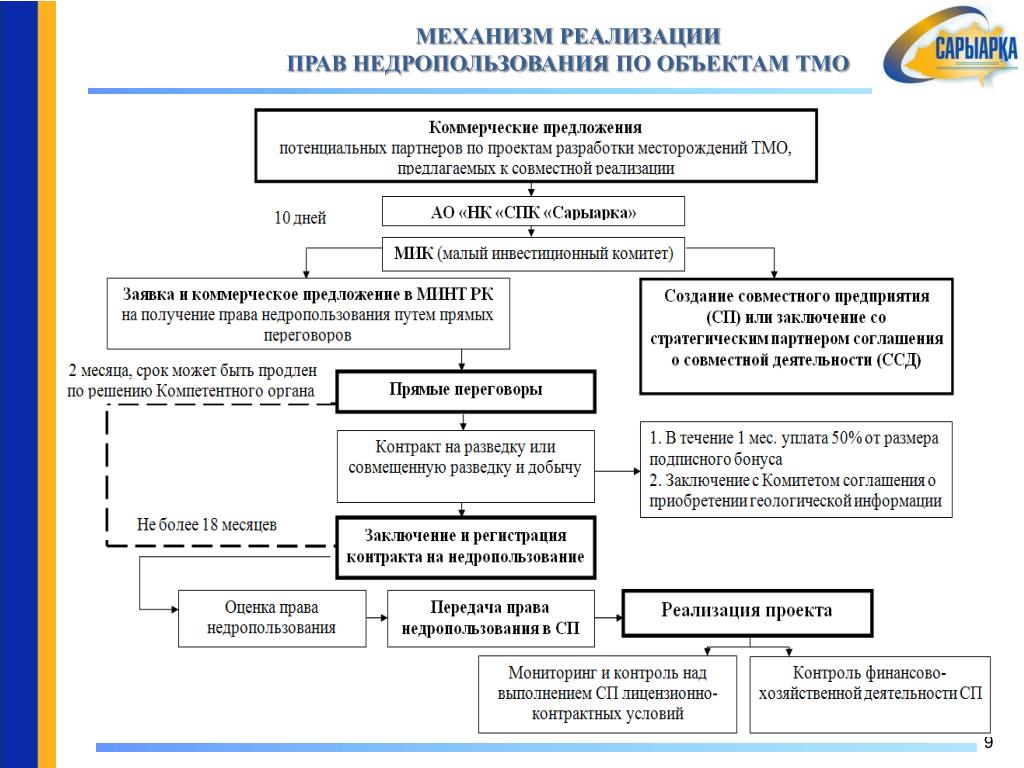 МЕХАНИЗМ РЕАЛИЗАЦИИ
ПРАВ НЕДРОПОЛЬЗОВАНИЯ ПО ОБЪЕКТАМ ТМО

САРЫАРКА

Коммерческие предложения
потенциальных партнеров по проектам разработки месторождений ТМО, предлагаемых к совместной реализации

10 дней

АО «НК «СПК «Сарыарка»

МИК (малый инвестиционный комитет)

Заявка и коммерческое предложение в МИНТ РК на получение права недропользования путем прямых переговоров

Создание совместного предприятия (СП) или заключение со стратегическим партнером соглашения о совместной деятельности (ССД)

2 месяца, срок может быть продлен по решению Компетентного органа

Прямые переговоры

Контракт на разведку или совмещенную разведку и добычу

1. В течение 1 мес. уплата 50% от размера подписного бонуса
2. Заключение с Комитетом соглашения о приобретении геологической информации

Не более 18 месяцев

Заключение и регистрация контракта на недропользование

Оценка права недропользования

Передача права недропользования в СП

Реализация проекта

Мониторинг и контроль над выполнением СП лицензионно-контрактных условий

Контроль финансово-хозяйственной деятельности СП

9